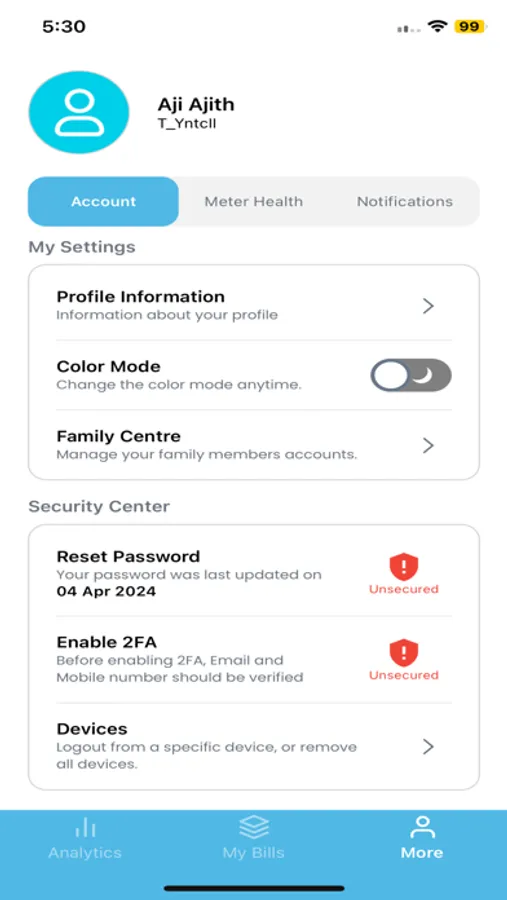 5:30

99

Aji Ajith
T_Yntcll

Account
Meter Health
Notifications

My Settings

Profile Information
Information about your profile

Color Mode
Change the color mode anytime.

Family Centre
Manage your family members accounts.

Security Center

Reset Password
Your password was last updated on
04 Apr 2024
Unsecured

Enable 2FA
Before enabling 2FA, Email and Mobile number should be verified
Unsecured

Devices
Logout from a specific device, or remove all devices.

Analytics
My Bills
More